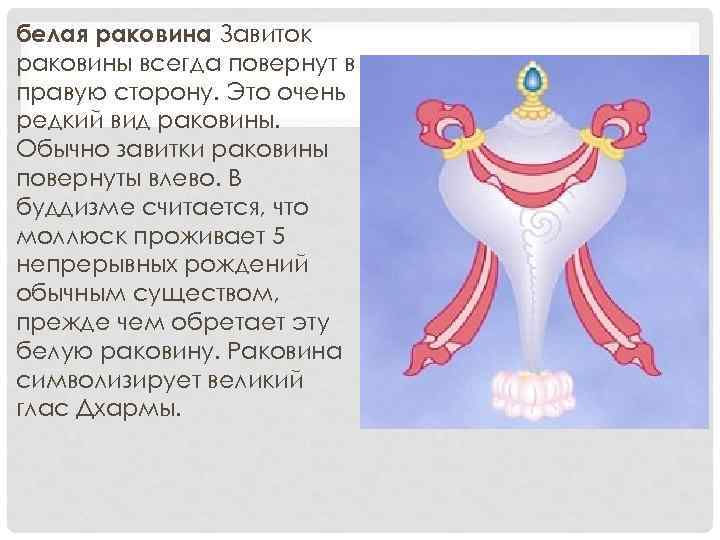 белая раковина Завиток раковины всегда повернут в правую сторону. Это очень редкий вид раковины. Обычно завитки раковины повернуты влево. В буддизме считается, что моллюск проживает 5 непрерывных рождений обычным существом, прежде чем обретает эту белую раковину. Раковина символизирует великий глас Дхармы.